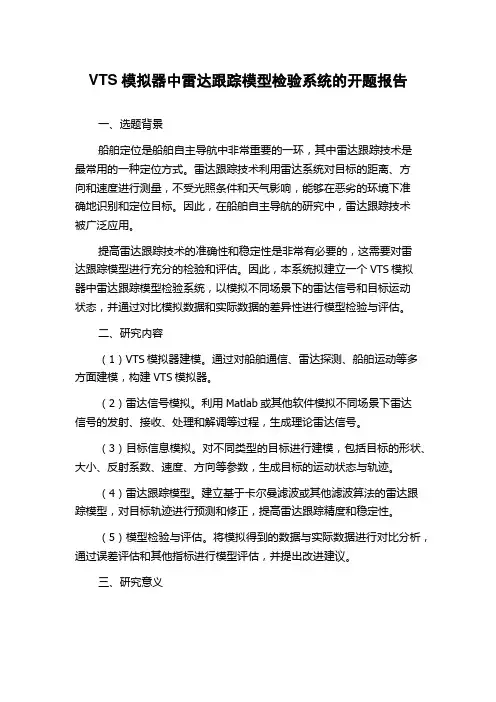 VTS 模拟器中雷达跟踪模型检验系统的开题报告

一、选题背景

船舶定位是船舶自主导航中非常重要的一环，其中雷达跟踪技术是最常用的一种定位方式。雷达跟踪技术利用雷达系统对目标的距离、方向和速度进行测量，不受光照条件和天气影响，能够在恶劣的环境下准确地识别和定位目标。因此，在船舶自主导航的研究中，雷达跟踪技术被广泛应用。

提高雷达跟踪技术的准确性和稳定性是非常有必要的，这需要对雷达跟踪模型进行充分的检验和评估。因此，本系统拟建立一个 VTS 模拟器中雷达跟踪模型检验系统，以模拟不同场景下的雷达信号和目标运动状态，并通过对比模拟数据和实际数据的差异性进行模型检验与评估。

二、研究内容

（1）VTS 模拟器建模。通过对船舶通信、雷达探测、船舶运动等多方面建模，构建 VTS 模拟器。

（2）雷达信号模拟。利用 Matlab 或其他软件模拟不同场景下雷达信号的发射、接收、处理和解调等过程，生成理论雷达信号。

（3）目标信息模拟。对不同类型的目标进行建模，包括目标的形状、大小、反射系数、速度、方向等参数，生成目标的运动状态与轨迹。

（4）雷达跟踪模型。建立基于卡尔曼滤波或其他滤波算法的雷达跟踪模型，对目标轨迹进行预测和修正，提高雷达跟踪精度和稳定性。

（5）模型检验与评估。将模拟得到的数据与实际数据进行对比分析，通过误差评估和其他指标进行模型评估，并提出改进建议。

三、研究意义